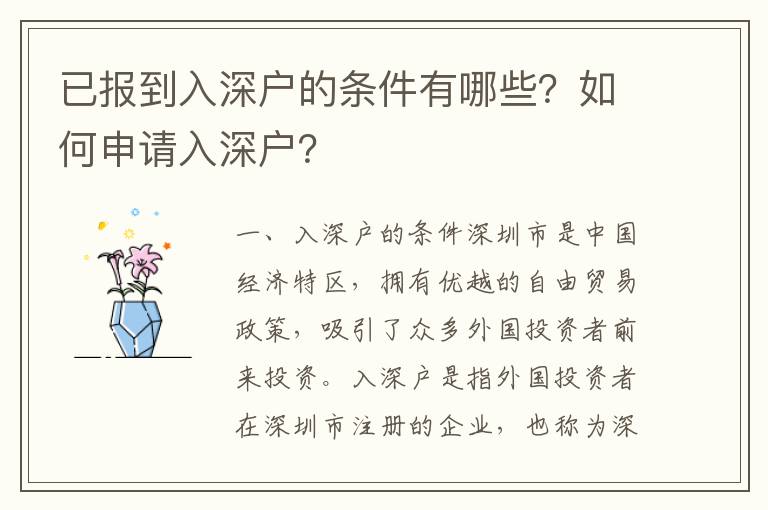 已报到入深户的条件有哪些？如何申请入深户？

一、入深户的条件深圳市是中国经济特区，拥有优越的自由贸易政策，吸引了众多外国投资者前来投资。入深户是指外国投资者在深圳市注册的企业，也称为深